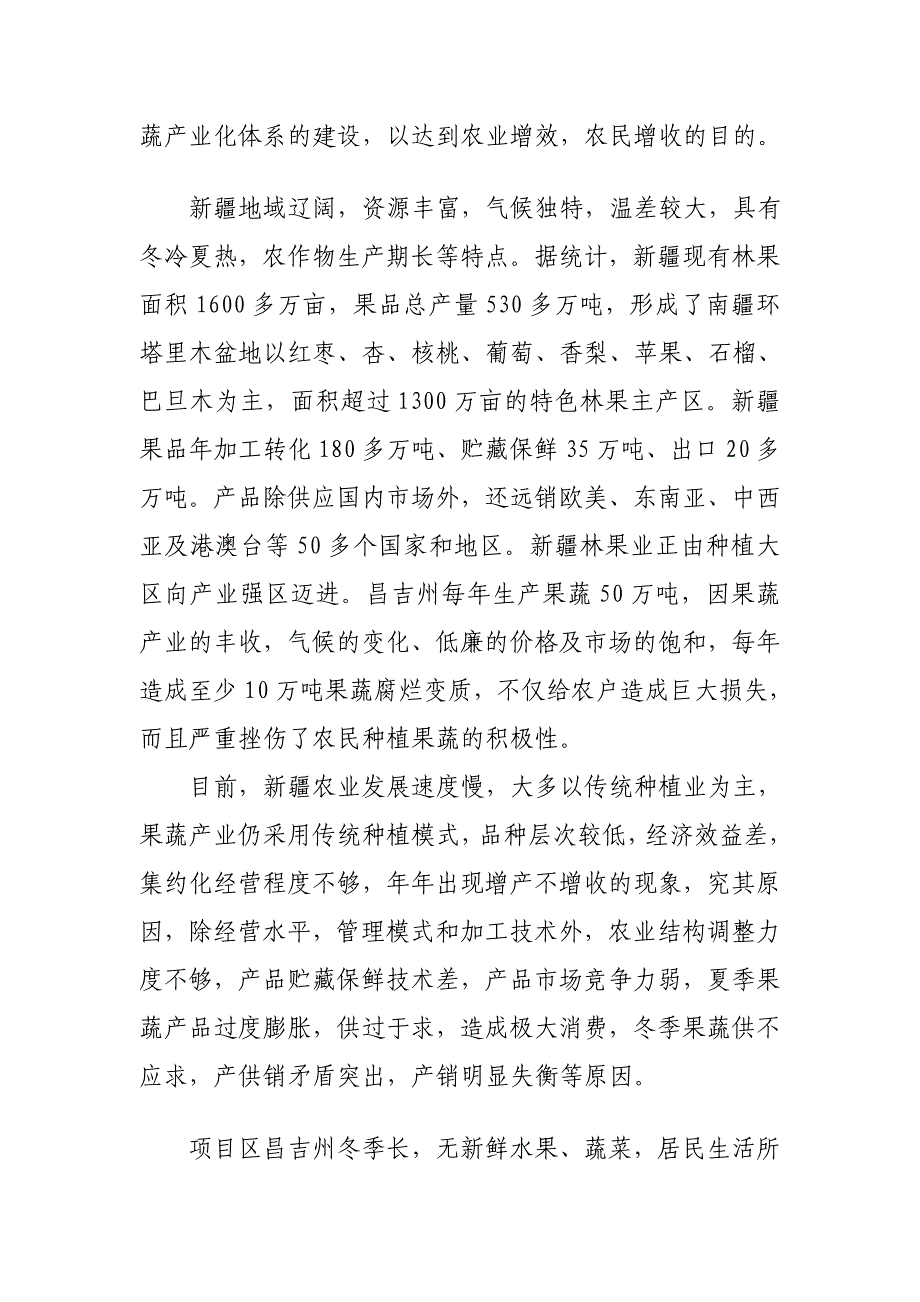 蔬产业化体系的建设，以达到农业增效，农民增收的目的。

新疆地域辽阔，资源丰富，气候独特，温差较大，具有冬冷夏热，农作物生产期长等特点。据统计，新疆现有林果面积 1600 多万亩，果品总产量 530 多万吨，形成了南疆环塔里木盆地以红枣、杏、核桃、葡萄、香梨、苹果、石榴、巴旦木为主，面积超过 1300 万亩的特色林果主产区。新疆果品年加工转化 180 多万吨、贮藏保鲜 35 万吨、出口 20 多万吨。产品除供应国内市场外，还远销欧美、东南亚、中西亚及港澳台等 50 多个国家和地区。新疆林果业正由种植大区向产业强区迈进。昌吉州每年生产果蔬 50 万吨，因果蔬产业的丰收，气候的变化、低廉的价格及市场的饱和，每年造成至少 10 万吨果蔬腐烂变质，不仅给农户造成巨大损失，而且严重挫伤了农民种植果蔬的积极性。

目前，新疆农业发展速度慢，大多以传统种植业为主，果蔬产业仍采用传统种植模式，品种层次较低，经济效益差，集约化经营程度不够，年年出现增产不增收的现象，究其原因，除经营水平，管理模式和加工技术外，农业结构调整力度不够，产品贮藏保鲜技术差，产品市场竞争力弱，夏季果蔬产品过度膨胀，供过于求，造成极大消费，冬季果蔬供不应求，产供销矛盾突出，产销明显失衡等原因。

项目区昌吉州冬季长，无新鲜水果、蔬菜，居民生活所